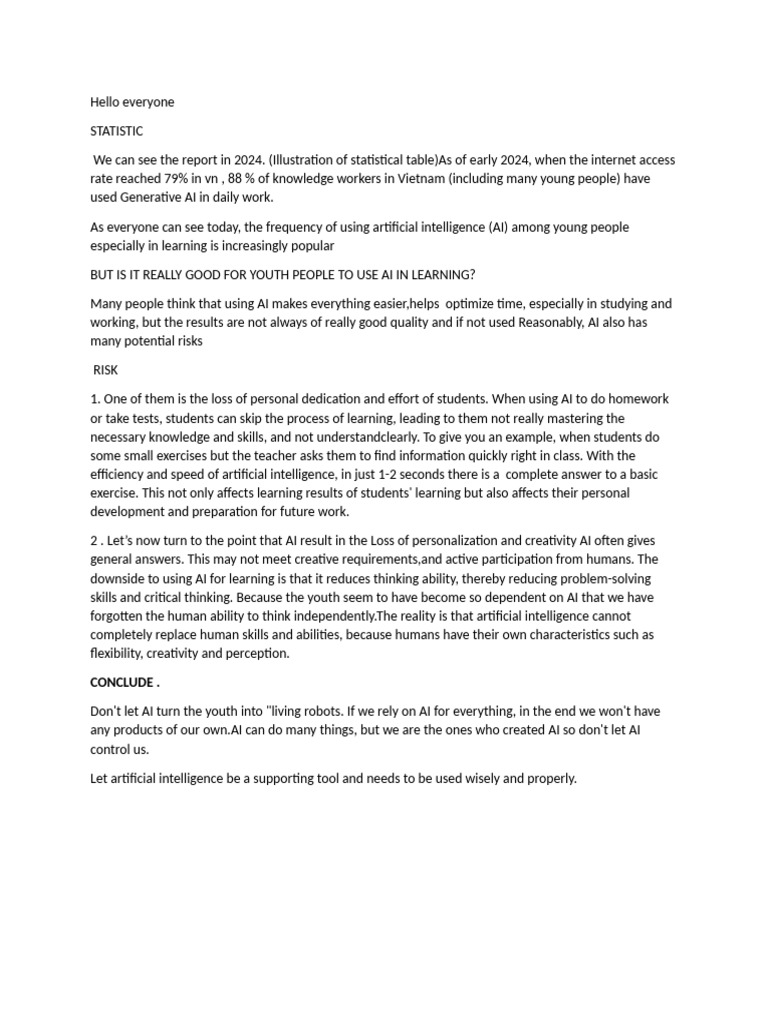 Hello everyone

STATISTIC

We can see the report in 2024. (Illustration of statistical table)As of early 2024, when the internet access rate reached 79% in vn , 88 % of knowledge workers in Vietnam (including many young people) have used Generative AI in daily work.

As everyone can see today, the frequency of using artificial intelligence (AI) among young people especially in learning is increasingly popular

BUT IS IT REALLY GOOD FOR YOUTH PEOPLE TO USE AI IN LEARNING?

Many people think that using AI makes everything easier,helps optimize time, especially in studying and working, but the results are not always of really good quality and if not used Reasonably, AI also has many potential risks

RISK

1. One of them is the loss of personal dedication and effort of students. When using AI to do homework or take tests, students can skip the process of learning, leading to them not really mastering the necessary knowledge and skills, and not understandclearly. To give you an example, when students do some small exercises but the teacher asks them to find information quickly right in class. With the efficiency and speed of artificial intelligence, in just 1-2 seconds there is a complete answer to a basic exercise. This not only affects learning results of students' learning but also affects their personal development and preparation for future work.

2 . Let's now turn to the point that AI result in the Loss of personalization and creativity AI often gives general answers. This may not meet creative requirements,and active participation from humans. The downside to using AI for learning is that it reduces thinking ability, thereby reducing problem-solving skills and critical thinking. Because the youth seem to have become so dependent on AI that we have forgotten the human ability to think independently.The reality is that artificial intelligence cannot completely replace human skills and abilities, because humans have their own characteristics such as flexibility, creativity and perception.

CONCLUDE .

Don't let AI turn the youth into "living robots. If we rely on AI for everything, in the end we won't have any products of our own.AI can do many things, but we are the ones who created AI so don't let AI control us.

Let artificial intelligence be a supporting tool and needs to be used wisely and properly.